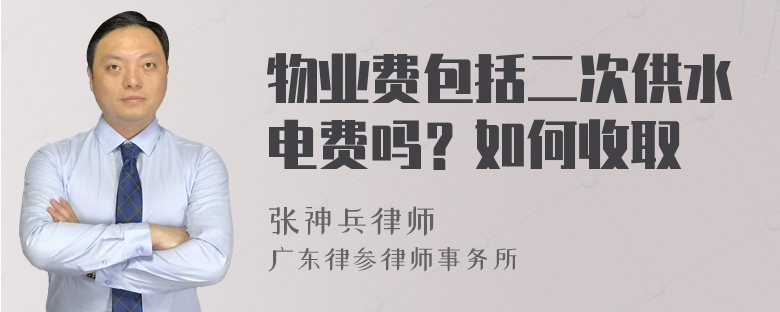 物业费包括二次供水电费吗？如何收取

张神兵律师
广东律参律师事务所